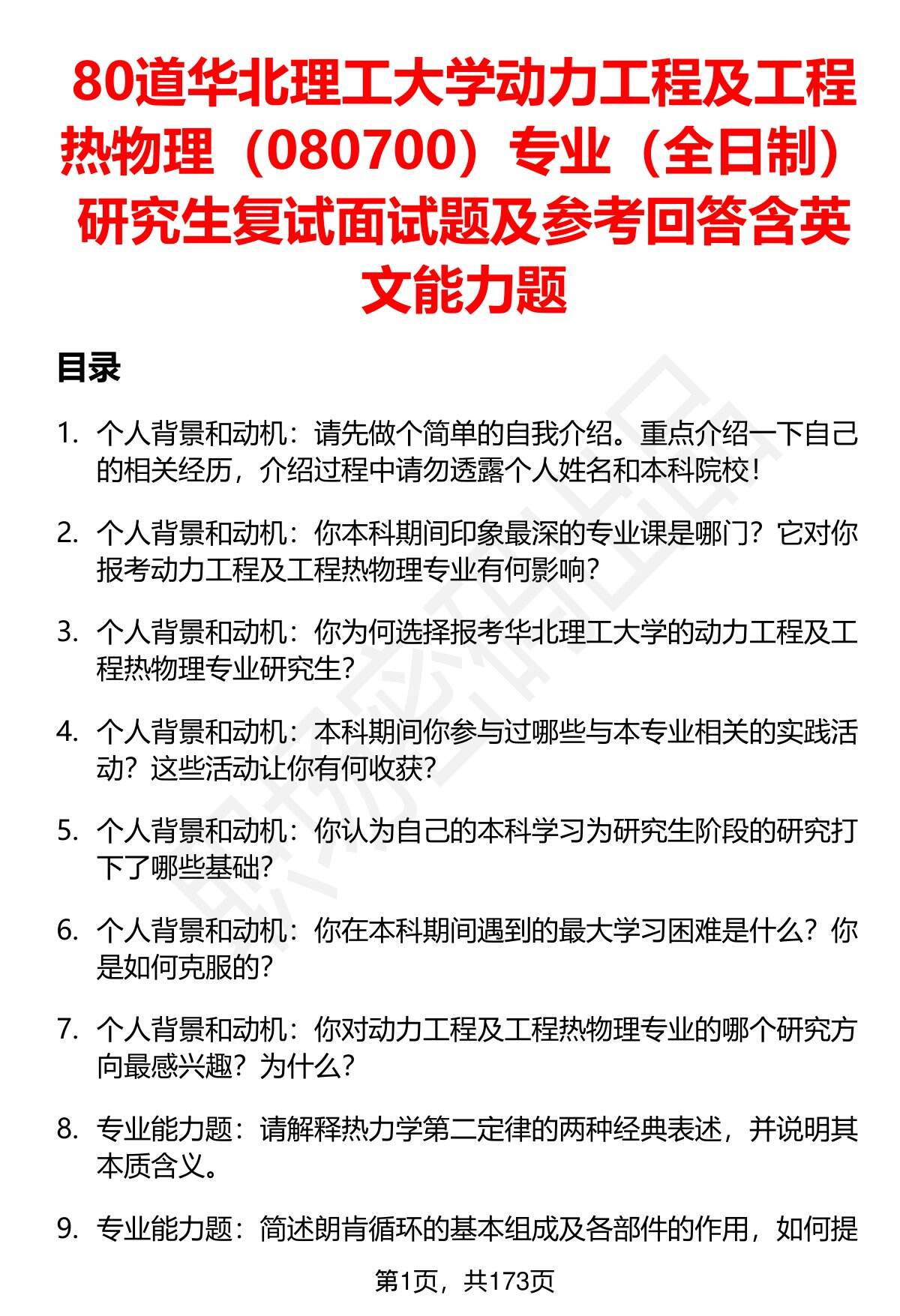 80道华北理工大学动力工程及工程热物理（080700）专业（全日制）研究生复试面试题及参考回答含英文能力题

目录

1. 个人背景和动机：请先做个简单的自我介绍。重点介绍一下自己的相关经历，介绍过程中请勿透露个人姓名和本科院校！

2. 个人背景和动机：你本科期间印象最深的专业课是哪门？它对你报考动力工程及工程热物理专业有何影响？

3. 个人背景和动机：你为何选择报考华北理工大学的动力工程及工程热物理专业研究生？

4. 个人背景和动机：本科期间你参与过哪些与本专业相关的实践活动？这些活动让你有何收获？

5. 个人背景和动机：你认为自己的本科学习为研究生阶段的研究打下了哪些基础？

6. 个人背景和动机：你在本科期间遇到的最大学习困难是什么？你是如何克服的？

7. 个人背景和动机：你对动力工程及工程热物理专业的哪个研究方向最感兴趣？为什么？

8. 专业能力题：请解释热力学第二定律的两种经典表述，并说明其本质含义。

9. 专业能力题：简述朗肯循环的基本组成及各部件的作用，如何提

第1页，共173页